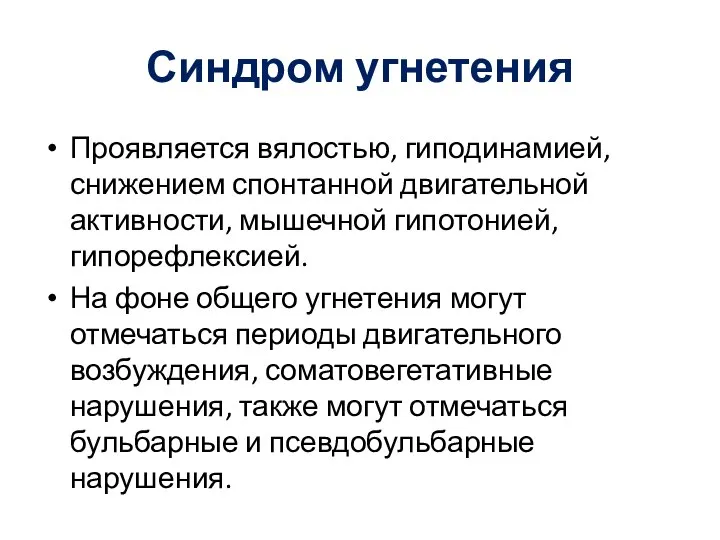 Синдром угнетения

• Проявляется вялостью, гиподинамией, снижением спонтанной двигательной активности, мышечной гипотонией, гипорефлексией.

• На фоне общего угнетения могут отмечаться периоды двигательного возбуждения, соматовегетативные нарушения, также могут отмечаться бульбарные и псевдобульбарные нарушения.